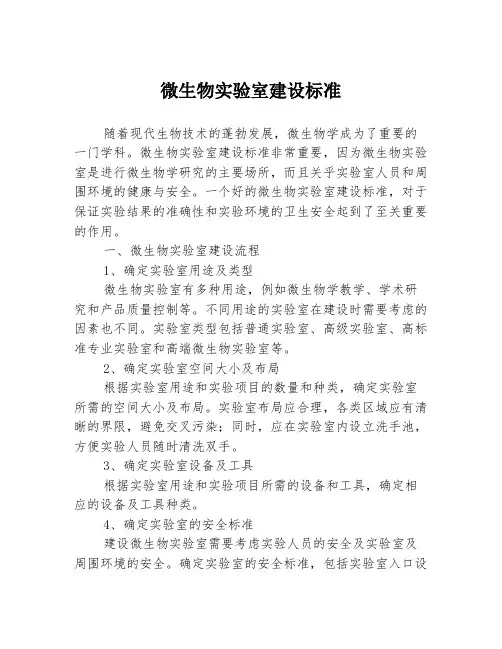 微生物实验室建设标准

随着现代生物技术的蓬勃发展，微生物学成为了重要的一门学科。微生物实验室建设标准非常重要，因为微生物实验室是进行微生物学研究的主要场所，而且关乎实验室人员和周围环境的健康与安全。一个好的微生物实验室建设标准，对于保证实验结果的准确性和实验环境的卫生安全起到了至关重要的作用。

一、微生物实验室建设流程

1、确定实验室用途及类型

微生物实验室有多种用途，例如微生物学教学、学术研究和产品质量控制等。不同用途的实验室在建设时需要考虑的因素也不同。实验室类型包括普通实验室、高级实验室、高标准专业实验室和高端微生物实验室等。

2、确定实验室空间大小及布局

根据实验室用途和实验项目的数量和种类，确定实验室所需的空间大小及布局。实验室布局应合理，各类区域应有清晰的界限，避免交叉污染；同时，应在实验室内设立洗手池，方便实验人员随时清洗双手。

3、确定实验室设备及工具

根据实验室用途和实验项目所需的设备和工具，确定相应的设备及工具种类。

4、确定实验室的安全标准

建设微生物实验室需要考虑实验人员的安全及实验室及周围环境的安全。确定实验室的安全标准，包括实验室入口设